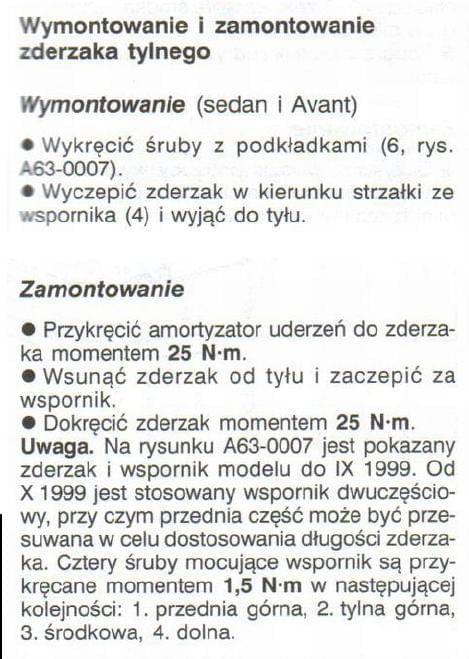 Wymontowanie i zamontowanie zderzaka tylnego

Wymontowanie (sedan i Avant)

● Wykręcić śruby z podkładkami (6, rys. A63-0007).
● Wyczepić zderzak w kierunku strzałki ze wspornika (4) i wyjąć do tyłu.

Zamontowanie

● Przykręcić amortyzator uderzeń do zderzaka momentem 25 N·m.
● Wsunąć zderzak od tyłu i zaczepić za wspornik.
● Dokręcić zderzak momentem 25 N·m.
Uwaga. Na rysunku A63-0007 jest pokazany zderzak i wspornik modelu do IX 1999. Od X 1999 jest stosowany wspornik dwuczęściowy, przy czym przednia część może być przesuwana w celu dostosowania długości zderzaka. Cztery śruby mocujące wspornik są przykręcane momentem 1,5 N·m w następującej kolejności: 1. przednia górna, 2. tylna górna, 3. środkowa, 4. dolna.